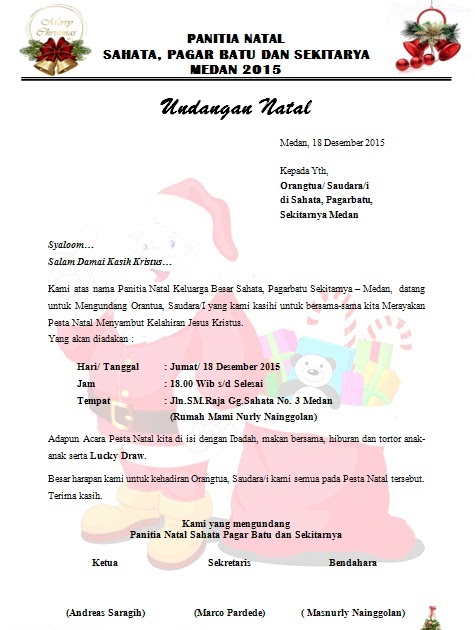 Merry Christmas

PANITIA NATAL
SAHATA, PAGAR BATU DAN SEKITARYA
MEDAN 2015

Undangan Natal

Medan, 18 Desember 2015

Kepada Yth,
Orangtua/ Saudara/i
di Sahata, Pagarbatu,
Sekitarnya Medan

Syaloom…
Salam Damai Kasih Kristus…

Kami atas nama Panitia Natal Keluarga Besar Sahata, Pagarbatu Sekitarnya – Medan, datang untuk Mengundang Orantua, Saudara/I yang kami kasihi untuk bersama-sama kita Merayakan Pesta Natal Menyambut Kelahiran Jesus Kristus.
Yang akan diadakan :

Hari/ Tanggal : Jumat/ 18 Desember 2015
Jam : 18.00 Wib s/d Selesai
Tempat : Jln.SM.Raja Gg.Sahata No. 3 Medan
(Rumah Mami Nurly Nainggolan)

Adapun Acara Pesta Natal kita di isi dengan Ibadah, makan bersama, hiburan dan tortor anak-anak serta Lucky Draw.

Besar harapan kami untuk kehadiran Orangtua, Saudara/i kami semua pada Pesta Natal tersebut. Terima kasih.

Kami yang mengundang
Panitia Natal Sahata Pagar Batu dan Sekitarnya

Ketua Sekretaris Bendahara

(Andreas Saragih) (Marco Pardede) ( Masnurly Nainggolan)